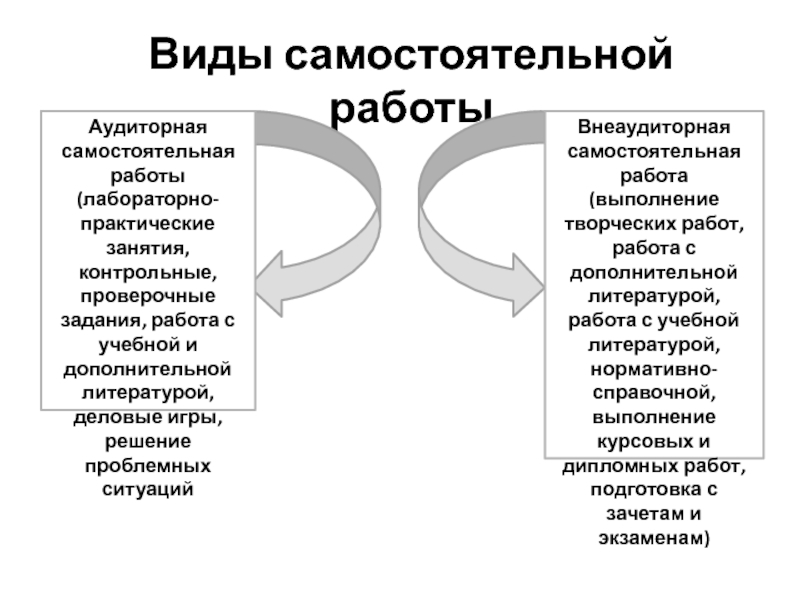 Виды самостоятельной работы

Аудиторная самостоятельная работы (лабораторно-практические занятия, контрольные, проверочные задания, работа с учебной и дополнительной литературой, деловые игры, решение проблемных ситуаций

Внеаудиторная самостоятельная работа (выполнение творческих работ, работа с дополнительной литературой, работа с учебной литературой, нормативно-справочной, выполнение курсовых и дипломных работ, подготовка с зачетам и экзаменам)